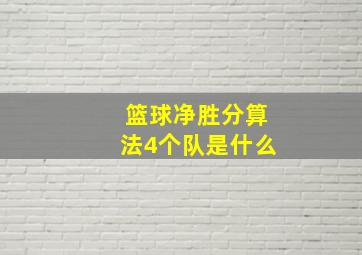 篮球净胜分算法4个队是什么